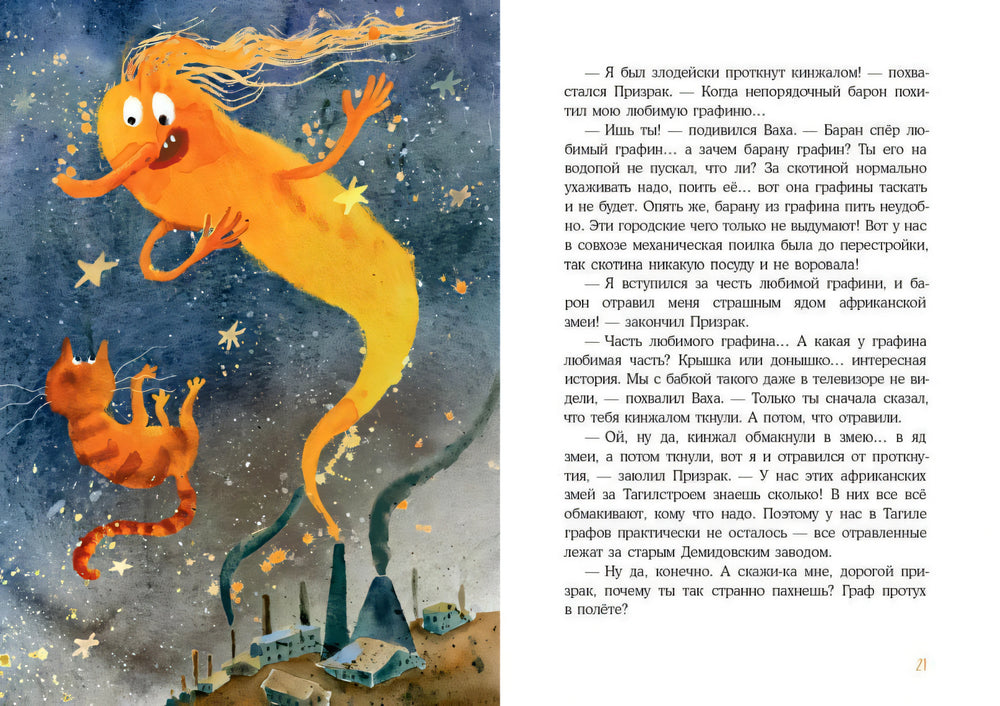 — Я был злодейски проткнут кинжалом! — похвастался Призрак. — Когда непорядочный барон похитил мою любимую графиню...

— Ишь ты! — подивился Ваха. — Баран спёр любимый графин... а зачем барану графин? Ты его на водопой не пускал, что ли? За скотиной нормально ухаживать надо, поить её... вот она графины таскать и не будет. Опять же, барану из графина пить неудобно. Эти городские чего только не выдумают! Вот у нас в совхозе механическая поилка была до перестройки, так скотина никакую посуду и не воровала!

— Я вступился за честь любимой графини, и барон отравил меня страшным ядом африканской змеи! — закончил Призрак.

— Часть любимого графина... А какая у графина любимая часть? Крышка или донышко... интересная история. Мы с бабкой такого даже в телевизоре не видели, — похвалил Ваха. — Только ты сначала сказал, что тебя кинжалом ткнули. А потом, что отравили.

— Ой, ну да, кинжал обмакнули в змею... в яд змеи, а потом ткнули, вот я и отравился от проткнутия, — заюлил Призрак. — У нас этих африканских змей за Тагилстроем знаешь сколько! В них все всё обмакивают, кому что надо. Поэтому у нас в Тагиле графов практически не осталось — все отравленные лежат за старым Демидовским заводом.

— Ну да, конечно. А скажи-ка мне, дорогой призрак, почему ты так странно пахнешь? Граф протух в полёте?

21